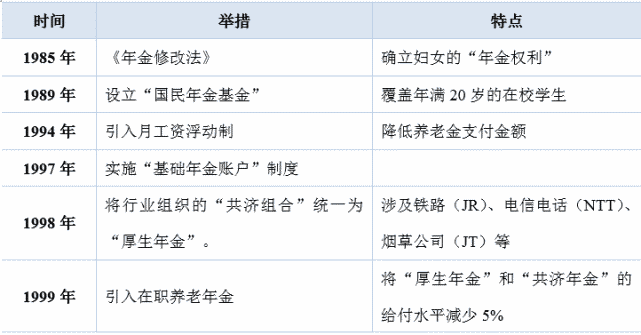 | 时间 | 举措 | 特点 |
|---|---|---|
| 1985 年 | 《年金修改法》 | 确立妇女的“年金权利” |
| 1989 年 | 设立“国民年金基金” | 覆盖年满 20 岁的在校学生 |
| 1994 年 | 引入月工资浮动制 | 降低养老金支付金额 |
| 1997 年 | 实施“基础年金账户”制度 | |
| 1998 年 | 将行业组织的“共济组合”统一为“厚生年金”。 | 涉及铁路（JR）、电信电话（NTT）、烟草公司（JT）等 |
| 1999 年 | 引入在职养老年金 | 将“厚生年金”和“共济年金”的给付水平减少 5% |